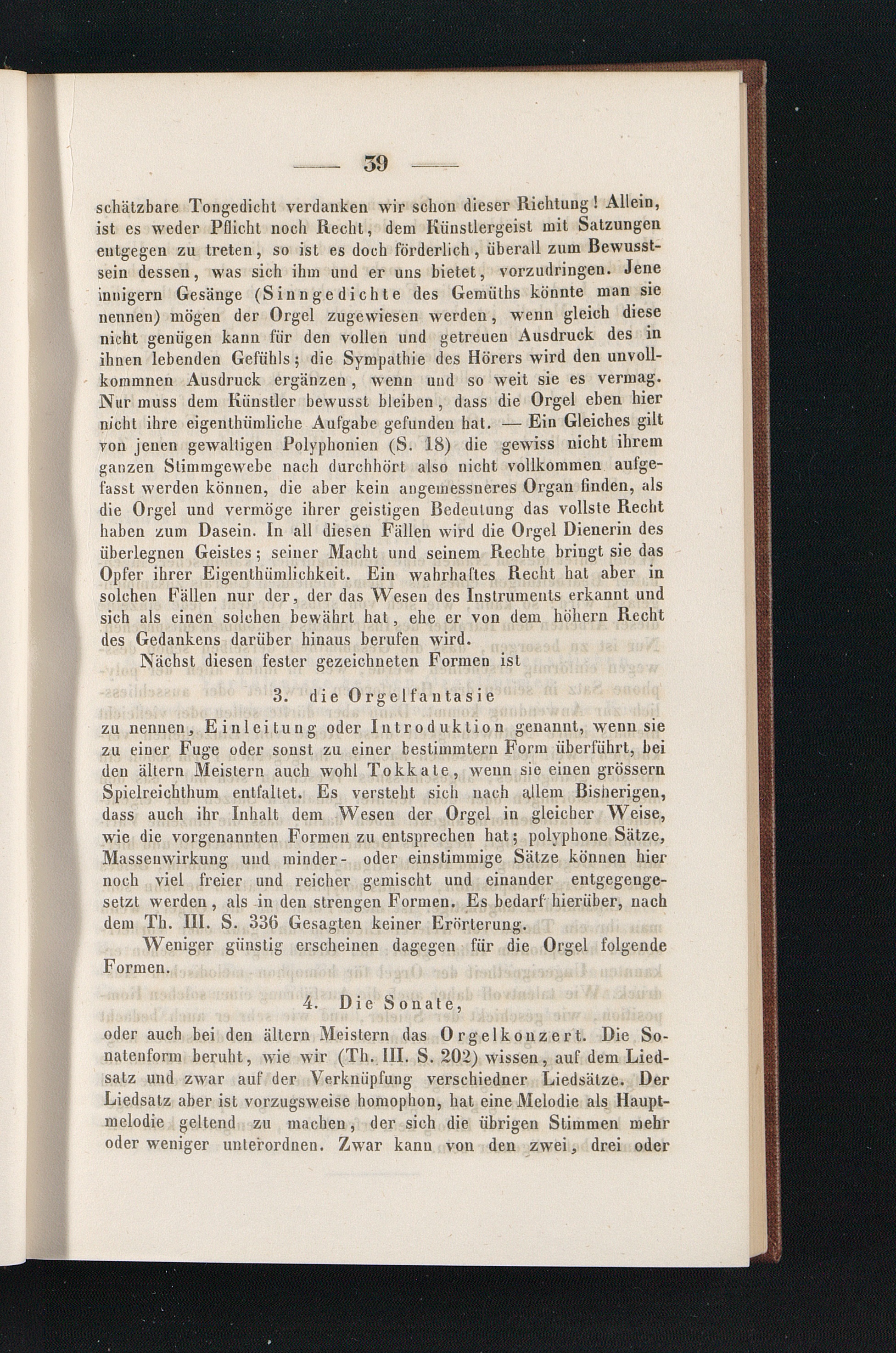 — 39 —

schätzbare Tongedicht verdanken wir schon dieser Richtung! Allein, ist es weder Pflicht noch Recht, dem Künstlergeist mit Satzungen entgegen zu treten, so ist es doch förderlich, überall zum Bewusstsein dessen, was sich ihm und er uns bietet, vorzudringen. Jene innigern Gesänge (Sinngedichte des Gemüths könnte man sie nennen) mögen der Orgel zugewiesen werden, wenn gleich diese nicht genügen kann für den vollen und getreuen Ausdruck des in ihnen lebenden Gefühls; die Sympathie des Hörers wird den unvollkommnen Ausdruck ergänzen, wenn und so weit sie es vermag. Nur muss dem Künstler bewusst bleiben, dass die Orgel eben hier nicht ihre eigenthümliche Aufgabe gefunden hat. — Ein Gleiches gilt von jenen gewaltigen Polyphonien (S. 18) die gewiss nicht ihrem ganzen Stimmgewebe nach durchhört also nicht vollkommen aufgefasst werden können, die aber kein angemessneres Organ finden, als die Orgel und vermöge ihrer geistigen Bedeutung das vollste Recht haben zum Dasein. In all diesen Fällen wird die Orgel Dienerin des überlegnen Geistes; seiner Macht und seinem Rechte bringt sie das Opfer ihrer Eigenthümlichkeit. Ein wahrhaftes Recht hat aber in solchen Fällen nur der, der das Wesen des Instruments erkannt und sich als einen solchen bewährt hat, ehe er von dem höhern Recht des Gedankens darüber hinaus berufen wird.

Nächst diesen fester gezeichneten Formen ist

3. die Orgelfantasie

zu nennen, Einleitung oder Introduktion genannt, wenn sie zu einer Fuge oder sonst zu einer bestimmtern Form überführt, bei den ältern Meistern auch wohl Tokkate, wenn sie einen grössern Spielreichthum entfaltet. Es versteht sich nach allem Bisherigen, dass auch ihr Inhalt dem Wesen der Orgel in gleicher Weise, wie die vorgenannten Formen zu entsprechen hat; polyphone Sätze, Massenwirkung und minder- oder einstimmige Sätze können hier noch viel freier und reicher gemischt und einander entgegengesetzt werden, als in den strengen Formen. Es bedarf hierüber, nach dem Th. III. S. 336 Gesagten keiner Erörterung.

Weniger günstig erscheinen dagegen für die Orgel folgende Formen.

4. Die Sonate,

oder auch bei den ältern Meistern das Orgelkonzert. Die Sonatenform beruht, wie wir (Th. III. S. 202) wissen, auf dem Liedsatz und zwar auf der Verknüpfung verschiedner Liedsätze. Der Liedsatz aber ist vorzugsweise homophon, hat eine Melodie als Hauptmelodie geltend zu machen, der sich die übrigen Stimmen mehr oder weniger unterordnen. Zwar kann von den zwei, drei oder